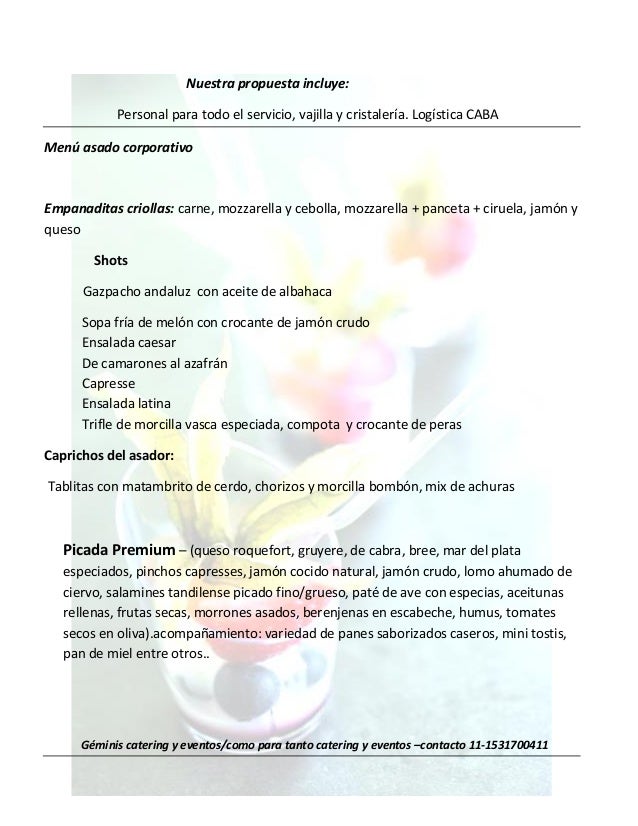 Nuestra propuesta incluye:

Personal para todo el servicio, vajilla y cristalería. Logística CABA

Menú asado corporativo

Empanaditas criollas: carne, mozzarella y cebolla, mozzarella + panceta + ciruela, jamón y queso

Shots

Gazpacho andaluz con aceite de albahaca

Sopa fría de melón con crocante de jamón crudo
Ensalada caesar
De camarones al azafrán
Capresse
Ensalada latina
Trifle de morcilla vasca especiada, compota y crocante de peras

Caprichos del asador:

Tablitas con matambrito de cerdo, chorizos y morcilla bombón, mix de achuras

Picada Premium – (queso roquefort, gruyere, de cabra, bree, mar del plata especiados, pinchos capresses, jamón cocido natural, jamón crudo, lomo ahumado de ciervo, salamines tandilense picado fino/grueso, paté de ave con especias, aceitunas rellenas, frutas secas, morrones asados, berenjenas en escabeche, humus, tomates secos en oliva).acompañamiento: variedad de panes saborizados caseros, mini tostis, pan de miel entre otros..

Géminis catering y eventos/como para tanto catering y eventos –contacto 11-1531700411